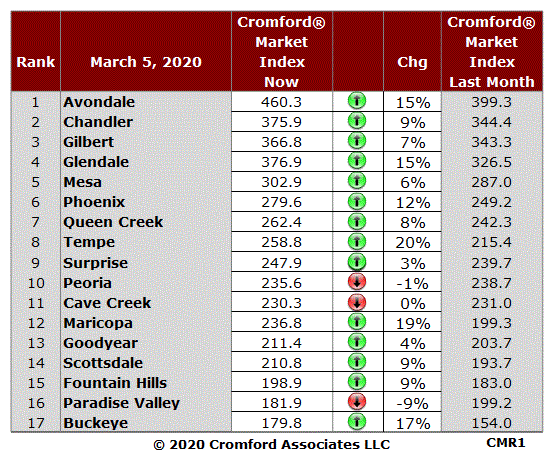 | Rank | March 5, 2020 | Cromford® Market Index Now | | Chg | Cromford® Market Index Last Month |
|---|---|---|---|---|---|
| 1 | Avondale | 460.3 | | 15% | 399.3 |
| 2 | Chandler | 375.9 | | 9% | 344.4 |
| 3 | Gilbert | 366.8 | | 7% | 343.3 |
| 4 | Glendale | 376.9 | | 15% | 326.5 |
| 5 | Mesa | 302.9 | | 6% | 287.0 |
| 6 | Phoenix | 279.6 | | 12% | 249.2 |
| 7 | Queen Creek | 262.4 | | 8% | 242.3 |
| 8 | Tempe | 258.8 | | 20% | 215.4 |
| 9 | Surprise | 247.9 | | 3% | 239.7 |
| 10 | Peoria | 235.6 | | -1% | 238.7 |
| 11 | Cave Creek | 230.3 | | 0% | 231.0 |
| 12 | Maricopa | 236.8 | | 19% | 199.3 |
| 13 | Goodyear | 211.4 | | 4% | 203.7 |
| 14 | Scottsdale | 210.8 | | 9% | 193.7 |
| 15 | Fountain Hills | 198.9 | | 9% | 183.0 |
| 16 | Paradise Valley | 181.9 | | -9% | 199.2 |
| 17 | Buckeye | 179.8 | | 17% | 154.0 |

© 2020 Cromford Associates LLC CMR1